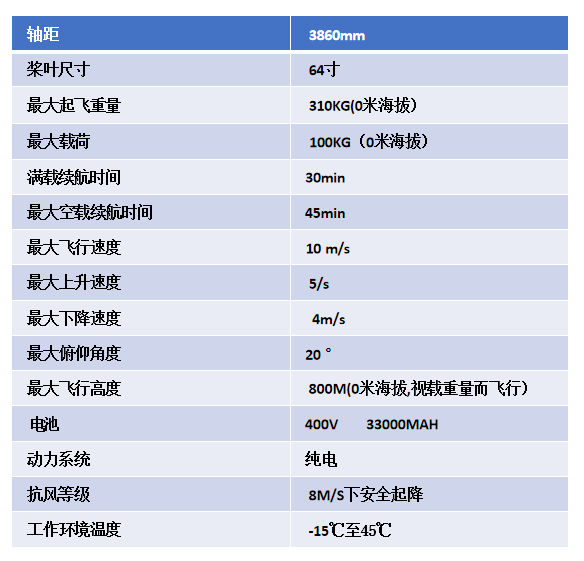 | 轴距 | 3860mm |
|---|---|
| 桨叶尺寸 | 64寸 |
| 最大起飞重量 | 310KG(0米海拔） |
| 最大载荷 | 100KG（0米海拔） |
| 满载续航时间 | 30min |
| 最大空载续航时间 | 45min |
| 最大飞行速度 | 10 m/s |
| 最大上升速度 | 5/s |
| 最大下降速度 | 4m/s |
| 最大俯仰角度 | 20 ° |
| 最大飞行高度 | 800M(0米海拔,视载重量而飞行） |
| 电池 | 400V 33000MAH |
| 动力系统 | 纯电 |
| 抗风等级 | 8M/S下安全起降 |
| 工作环境温度 | -15℃至45℃ |